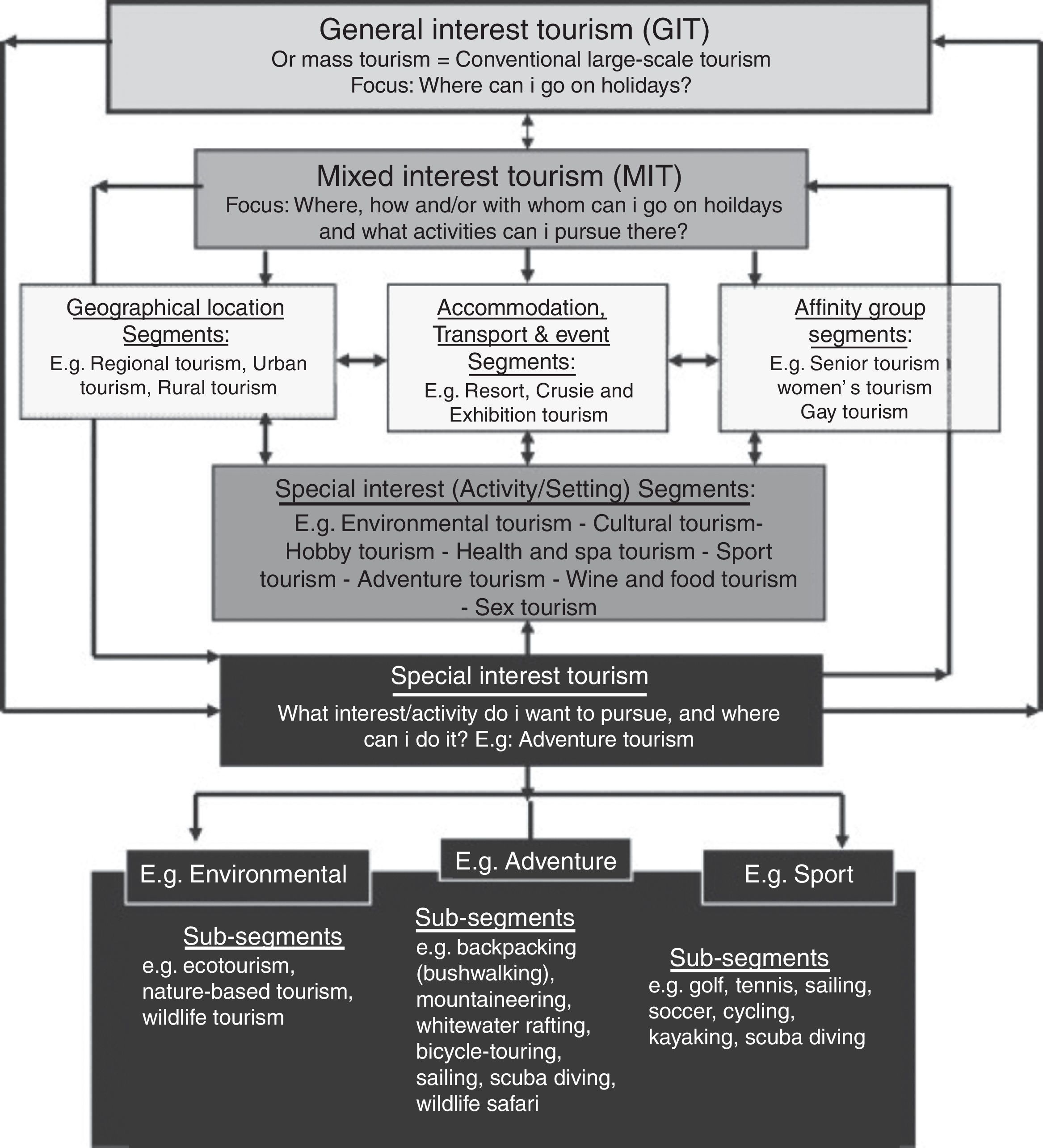 General interest tourism (GIT)
Or mass tourism = Conventional large-scale tourism
Focus: Where can i go on holidays?

Mixed interest tourism (MIT)
Focus: Where, how and/or with whom can i go on hoildays and what activities can i pursue there?

Geographical location Segments:
E.g. Regional tourism, Urban tourism, Rural tourism

Accommodation, Transport & event Segments:
E.g. Resort, Crusie and Exhibition tourism

Affinity group segments:
E.g. Senior tourism women' s tourism Gay tourism

Special interest (Activity/Setting) Segments:
E.g. Environmental tourism - Cultural tourism- Hobby tourism - Health and spa tourism - Sport tourism - Adventure tourism - Wine and food tourism - Sex tourism

Special interest tourism
What interest/activity do i want to pursue, and where can i do it? E.g: Adventure tourism

E.g. Environmental

Sub-segments
e.g. ecotourism, nature-based tourism, wildlife tourism

E.g. Adventure

Sub-segments
e.g. backpacking (bushwalking), mountaineering, whitewater rafting, bicycle-touring, sailing, scuba diving, wildlife safari

E.g. Sport

Sub-segments
e.g. golf, tennis, sailing, soccer, cycling, kayaking, scuba diving